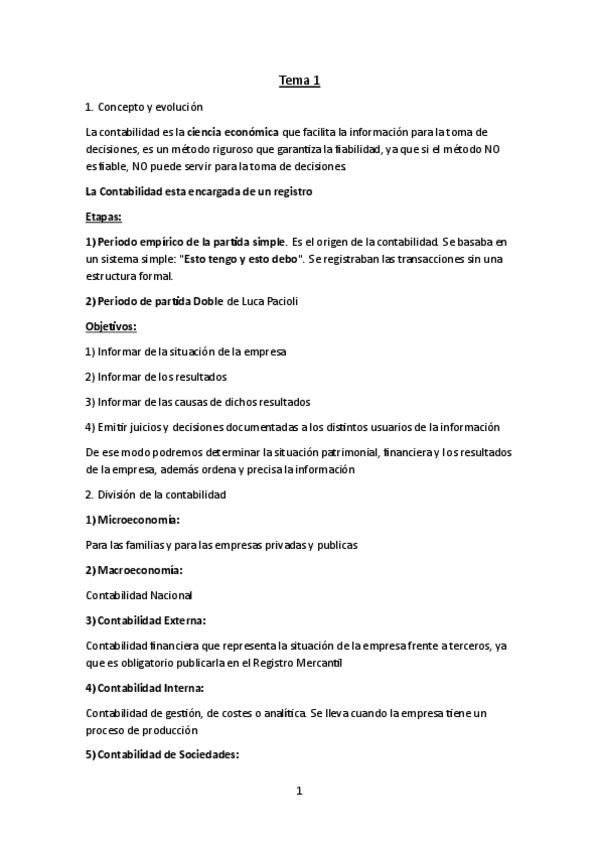 Tema 1

1. Concepto y evolución

La contabilidad es la ciencia económica que facilita la información para la toma de decisiones, es un método riguroso que garantiza la fiabilidad, ya que si el método NO es fiable, NO puede servir para la toma de decisiones.

La Contabilidad esta encargada de un registro

Etapas:

1) Periodo empírico de la partida simple. Es el origen de la contabilidad. Se basaba en un sistema simple: "Esto tengo y esto debo". Se registraban las transacciones sin una estructura formal.

2) Periodo de partida Doble de Luca Pacioli

Objetivos:

1) Informar de la situación de la empresa

2) Informar de los resultados

3) Informar de las causas de dichos resultados

4) Emitir juicios y decisiones documentadas a los distintos usuarios de la información

De ese modo podremos determinar la situación patrimonial, financiera y los resultados de la empresa, además ordena y precisa la información

2. División de la contabilidad

1) Microeconomía:

Para las familias y para las empresas privadas y publicas

2) Macroeconomía:

Contabilidad Nacional

3) Contabilidad Externa:

Contabilidad financiera que representa la situación de la empresa frente a terceros, ya que es obligatorio publicarla en el Registro Mercantil

4) Contabilidad Interna:

Contabilidad de gestión, de costes o analítica. Se lleva cuando la empresa tiene un proceso de producción

5) Contabilidad de Sociedades:

1